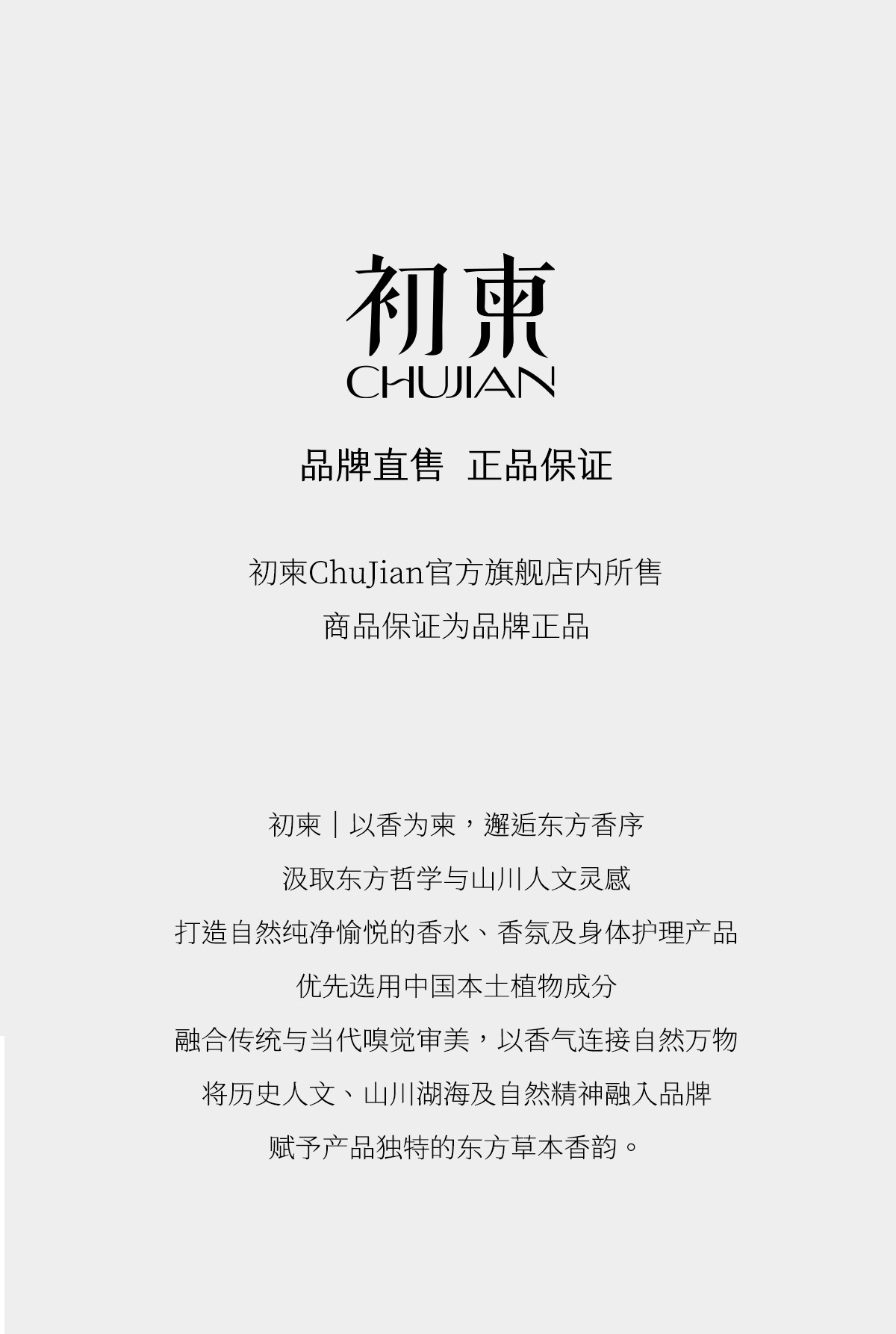 初柬
CHUJIAN

品牌直售 正品保证

初柬ChuJian官方旗舰店内所售
商品保证为品牌正品

初柬｜以香为柬，邂逅东方香序
汲取东方哲学与山川人文灵感
打造自然纯净愉悦的香水、香氛及身体护理产品
优先选用中国本土植物成分
融合传统与当代嗅觉审美，以香气连接自然万物
将历史人文、山川湖海及自然精神融入品牌
赋予产品独特的东方草本香韵。